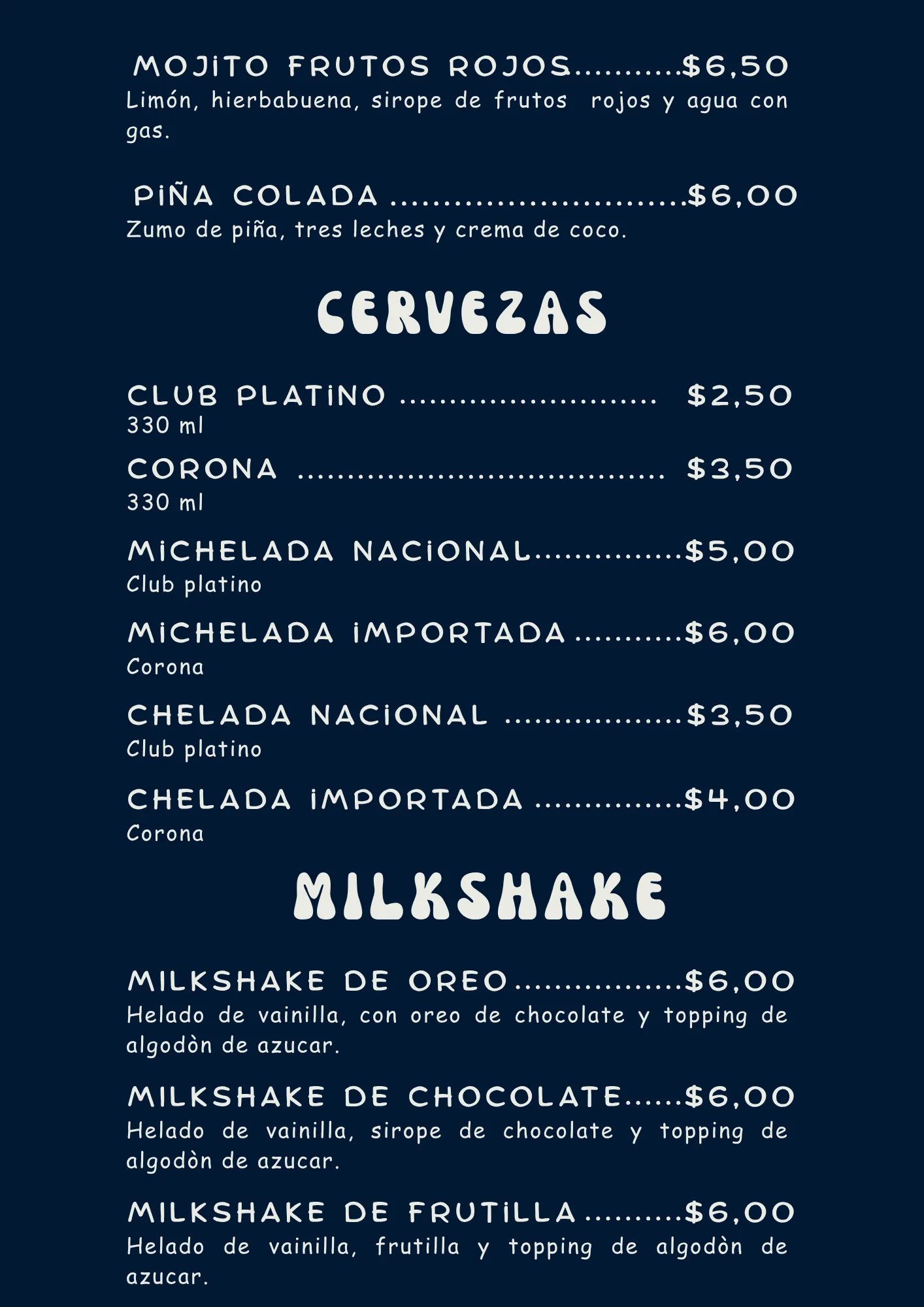 MOJITO FRUTOS ROJOS $6,50
Limón, hierbabuena, sirope de frutos rojos y agua con gas.

PIÑA COLADA $6,00
Zumo de piña, tres leches y crema de coco.

CERVEZAS

CLUB PLATINO $2,50
330 ml

CORONA $3,50
330 ml

MICHELADA NACIONAL $5,00
Club platino

MICHELADA IMPORTADA $6,00
Corona

CHELADA NACIONAL $3,50
Club platino

CHELADA IMPORTADA $4,00
Corona

MILKSHAKE

MILKSHAKE DE OREO $6,00
Helado de vainilla, con oreo de chocolate y topping de algodòn de azucar.

MILKSHAKE DE CHOCOLATE $6,00
Helado de vainilla, sirope de chocolate y topping de algodòn de azucar.

MILKSHAKE DE FRUTILLA $6,00
Helado de vainilla, frutilla y topping de algodòn de azucar.